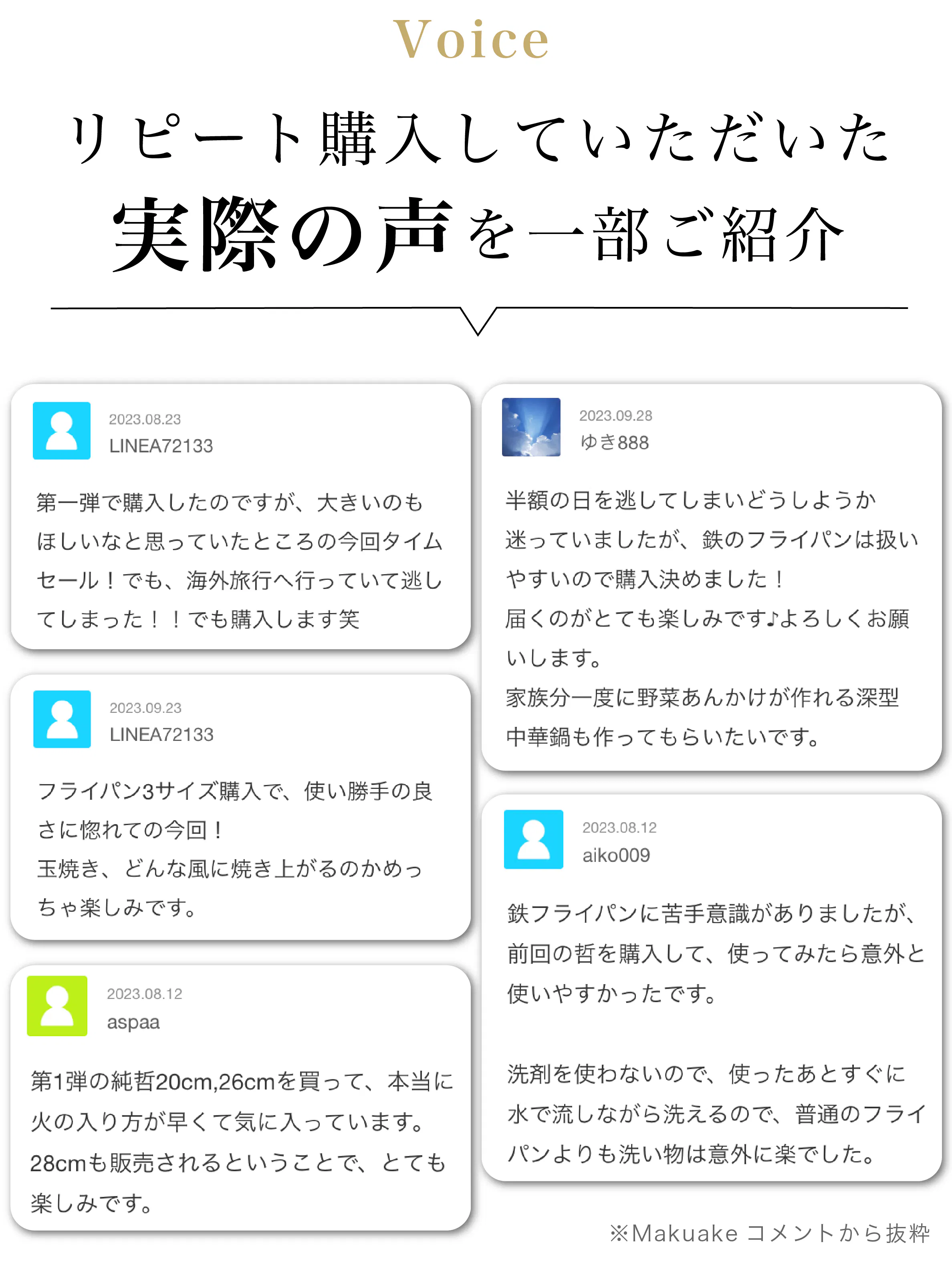 Voice

リピート購入していただいた
実際の声を一部ご紹介

2023.08.23
LINEA72133

第一弾で購入したのですが、大きいのもほしいなと思っていたところの今回タイムセール！でも、海外旅行へ行っていて逃してしまった！！でも購入します笑

2023.09.23
LINEA72133

フライパン3サイズ購入で、使い勝手の良さに惚れての今回！
玉焼き、どんな風に焼き上がるのかめっちゃ楽しみです。

2023.08.12
aspaa

第1弾の純哲20cm,26cmを買って、本当に火の入り方が早くて気に入っています。
28cmも販売されるということで、とても楽しみです。

2023.09.28
ゆき888

半額の日を逃してしまいどうしようか迷っていましたが、鉄のフライパンは扱いやすいので購入決めました！
届くのがとても楽しみです♪よろしくお願いします。
家族分一度に野菜あんかけが作れる深型中華鍋も作ってもらいたいです。

2023.08.12
aiko009

鉄フライパンに苦手意識がありましたが、前回の哲を購入して、使ってみたら意外と使いやすかったです。

洗剤を使わないので、使ったあとすぐに水で流しながら洗えるので、普通のフライパンよりも洗い物は意外に楽でした。

※Makuake コメントから抜粋